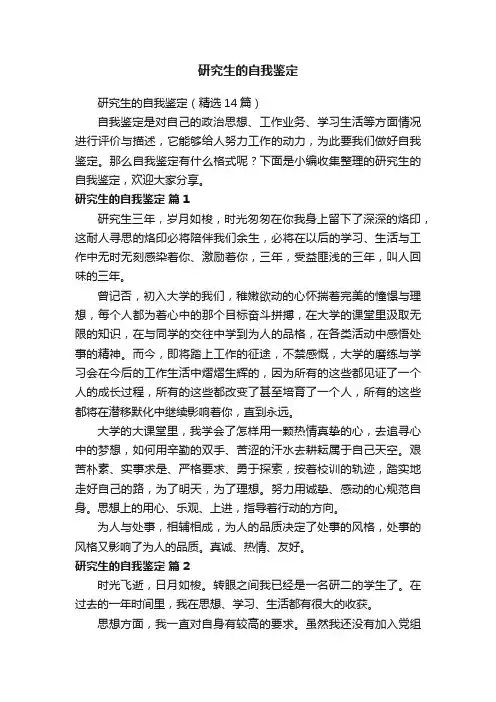 研究生的自我鉴定

研究生的自我鉴定（精选14篇）

自我鉴定是对自己的政治思想、工作业务、学习生活等方面情况进行评价与描述，它能够给人努力工作的动力，为此要我们做好自我鉴定。那么自我鉴定有什么格式呢？下面是小编收集整理的研究生的自我鉴定，欢迎大家分享。

研究生的自我鉴定 篇1

研究生三年，岁月如梭，时光匆匆在你我身上留下了深深的烙印，这耐人寻思的烙印必将陪伴我们余生，必将在以后的学习、生活与工作中无时无刻感染着你、激励着你，三年，受益匪浅的三年，叫人回味的三年。

曾记否，初入大学的我们，稚嫩欲动的心怀揣着完美的憧憬与理想，每个人都为着心中的那个目标奋斗拼搏，在大学的课堂里汲取无限的知识，在与同学的交往中学到为人的品格，在各类活动中感悟处事的精神。而今，即将踏上工作的征途，不禁感慨，大学的磨练与学习会在今后的工作生活中熠熠生辉的，因为所有的这些都见证了一个人的成长过程，所有的这些都改变了甚至培育了一个人，所有的这些都将在潜移默化中继续影响着你，直到永远。

大学的大课堂里，我学会了怎样用一颗热情真挚的心，去追寻心中的梦想，如何用辛勤的双手、苦涩的汗水去耕耘属于自己天空。艰苦朴素、实事求是、严格要求、勇于探索，按着校训的轨迹，踏实地走好自己的路，为了明天，为了理想。努力用诚挚、感动的心规范自身。思想上的用心、乐观、上进，指导着行动的方向。

为人与处事，相辅相成，为人的品质决定了处事的风格，处事的风格又影响了为人的品质。真诚、热情、友好。

研究生的自我鉴定 篇2

时光飞逝，日月如梭。转眼之间我已经是一名研二的学生了。在过去的一年时间里，我在思想、学习、生活都有很大的收获。

思想方面，我一直对自身有较高的要求。虽然我还没有加入党组